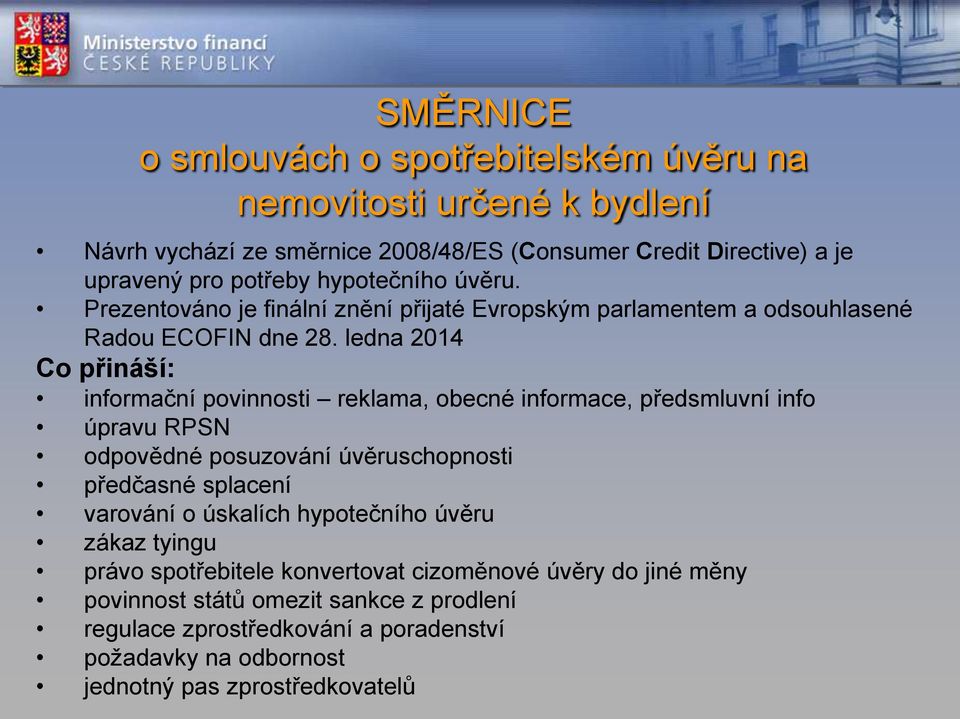 Ministerstvo financí
ČESKÉ REPUBLIKY

SMĚRNICE
o smlouvách o spotřebitelském úvěru na nemovitosti určené k bydlení

• Návrh vychází ze směrnice 2008/48/ES (Consumer Credit Directive) a je upravený pro potřeby hypotečního úvěru.
• Prezentováno je finální znění přijaté Evropským parlamentem a odsouhlasené Radou ECOFIN dne 28. ledna 2014

Co přináší:
• informační povinnosti – reklama, obecné informace, předsmluvní info
• úpravu RPSN
• odpovědné posuzování úvěruschopnosti
• předčasné splacení
• varování o úskalích hypotečního úvěru
• zákaz tyingu
• právo spotřebitele konvertovat cizoměnové úvěry do jiné měny
• povinnost států omezit sankce z prodlení
• regulace zprostředkování a poradenství
• požadavky na odbornost
• jednotný pas zprostředkovatelů